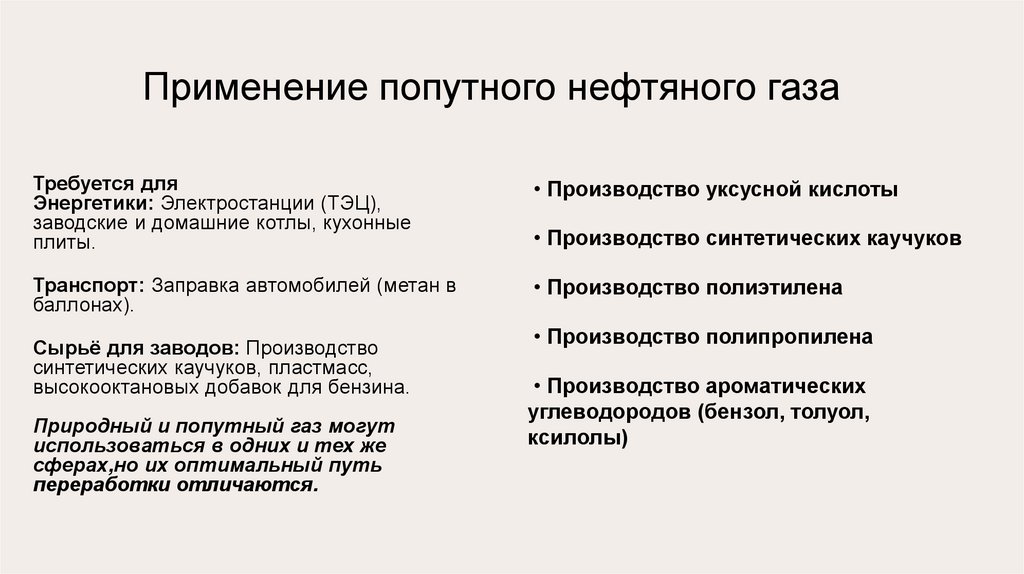 Применение попутного нефтяного газа

Требуется для
Энергетики: Электростанции (ТЭЦ), заводские и домашние котлы, кухонные плиты.

Транспорт: Заправка автомобилей (метан в баллонах).

Сырьё для заводов: Производство синтетических каучуков, пластмасс, высокооктановых добавок для бензина.

Природный и попутный газ могут использоваться в одних и тех же сферах,но их оптимальный путь переработки отличаются.

• Производство уксусной кислоты

• Производство синтетических каучуков

• Производство полиэтилена

• Производство полипропилена

• Производство ароматических углеводородов (бензол, толуол, ксилолы)